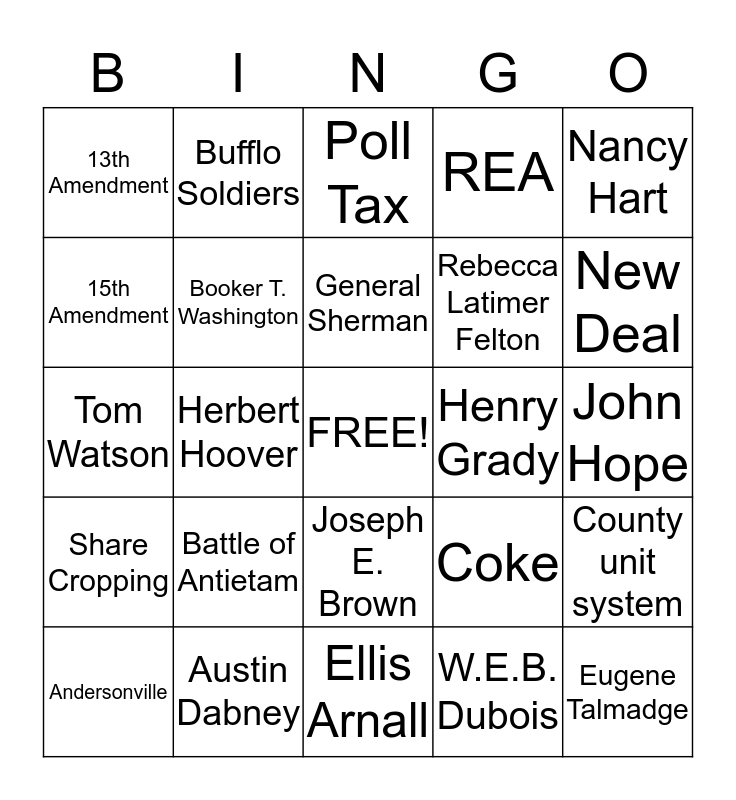 | B | I | N | G | O |
|---|---|---|---|---|
| 13th Amendment | Bufflo Soldiers | Poll Tax | REA | Nancy Hart |
| 15th Amendment | Booker T. Washington | General Sherman | Rebecca Latimer Felton | New Deal |
| Tom Watson | Herbert Hoover | FREE! | Henry Grady | John Hope |
| Share Cropping | Battle of Antietam | Joseph E. Brown | Coke | County unit system |
| Andersonville | Austin Dabney | Ellis Arnall | W.E.B. Dubois | Eugene Talmadge |